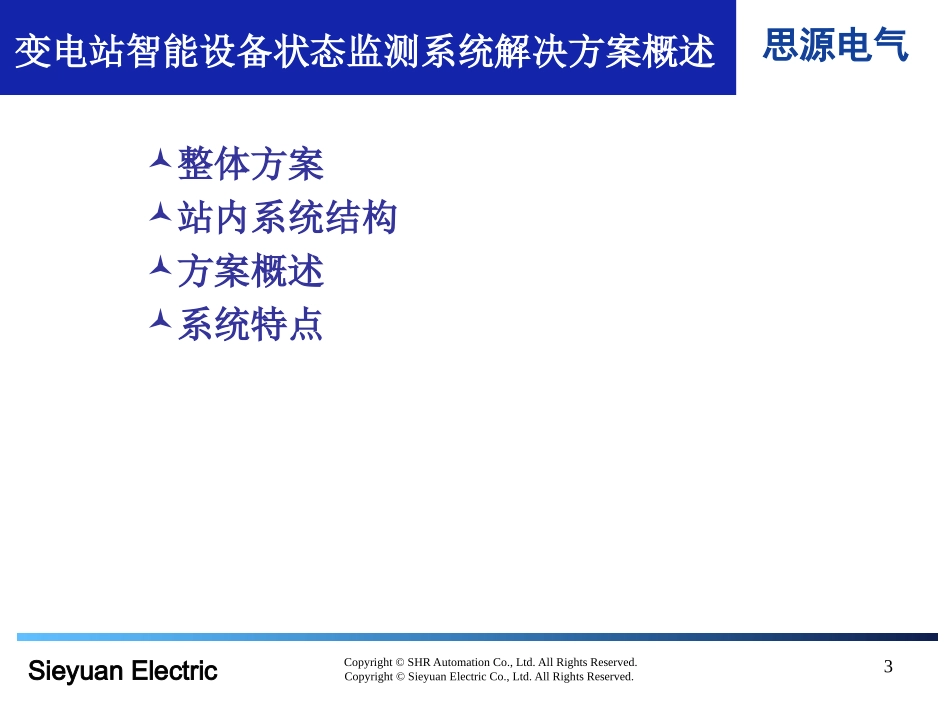 变电站智能设备状态监测系统解决方案概述

思源电气

整体方案
站内系统结构
方案概述
系统特点

Sieyuan Electric

Copyright © SHR Automation Co., Ltd. All Rights Reserved.
Copyright © Sieyuan Electric Co., Ltd. All Rights Reserved.

3